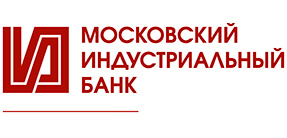 МОСКОВСКИЙ
ИНДУСТРИАЛЬНЫЙ
БАНК